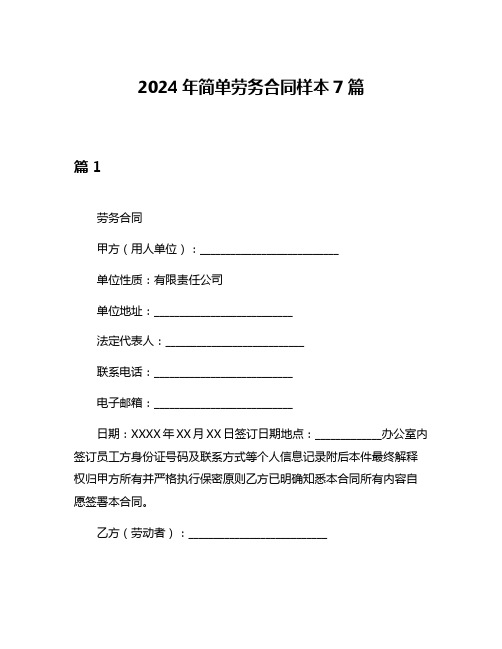 2024 年简单劳务合同样本 7 篇

篇 1

劳务合同

甲方（用人单位）：________________________

单位性质：有限责任公司

单位地址：________________________

法定代表人：________________________

联系电话：________________________

电子邮箱：________________________

日期：XXXX 年 XX 月 XX 日签订日期地点：____________办公室内签订员工方身份证号码及联系方式等个人信息记录附后本件最终解释权归甲方所有并严格执行保密原则乙方已明确知悉本合同所有内容自愿签署本合同。

乙方（劳动者）：________________________